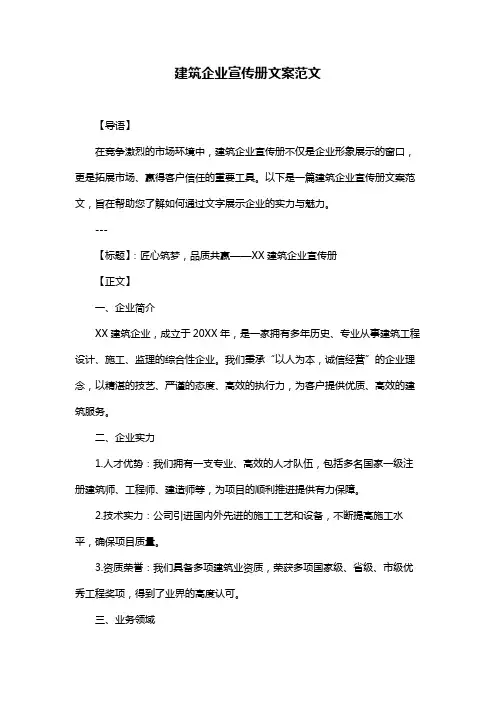 建筑企业宣传册文案范文

【导语】

在竞争激烈的市场环境中，建筑企业宣传册不仅是企业形象展示的窗口，更是拓展市场、赢得客户信任的重要工具。以下是一篇建筑企业宣传册文案范文，旨在帮助您了解如何通过文字展示企业的实力与魅力。

---

【标题】：匠心筑梦，品质共赢——XX 建筑企业宣传册

【正文】

一、企业简介

XX 建筑企业，成立于 20XX 年，是一家拥有多年历史、专业从事建筑工程设计、施工、监理的综合性企业。我们秉承“以人为本，诚信经营”的企业理念，以精湛的技艺、严谨的态度、高效的执行力，为客户提供优质、高效的建筑服务。

二、企业实力

1.人才优势：我们拥有一支专业、高效的人才队伍，包括多名国家一级注册建筑师、工程师、建造师等，为项目的顺利推进提供有力保障。

2.技术实力：公司引进国内外先进的施工工艺和设备，不断提高施工水平，确保项目质量。

3.资质荣誉：我们具备多项建筑业资质，荣获多项国家级、省级、市级优秀工程奖项，得到了业界的高度认可。

三、业务领域